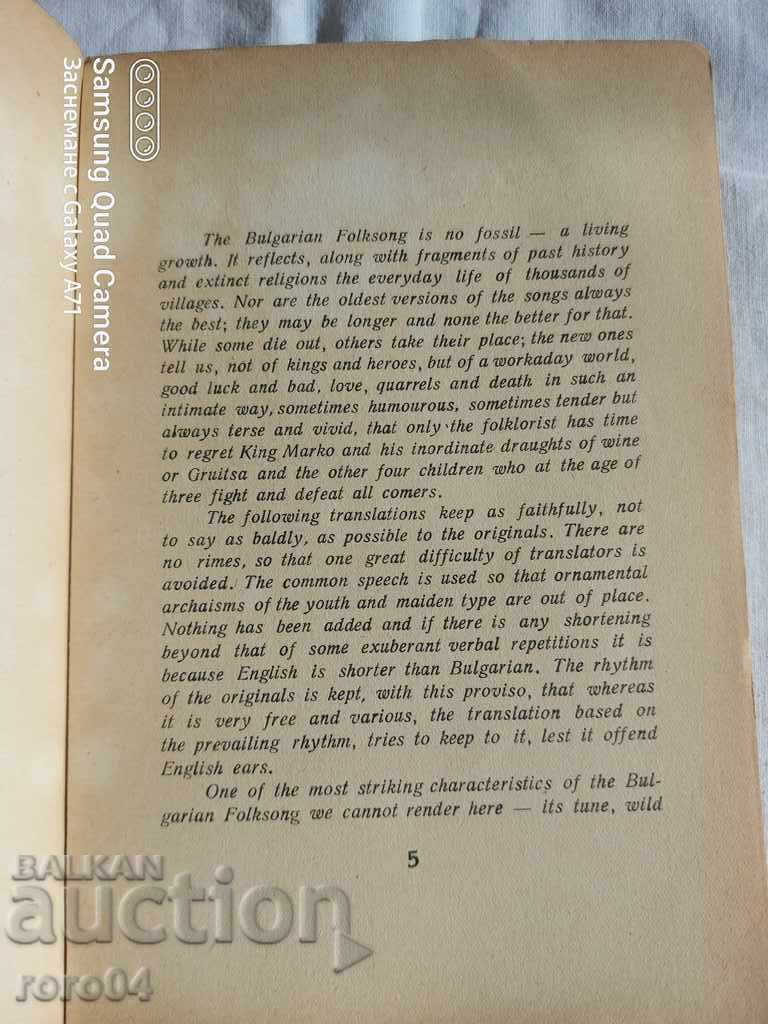 Samsung Quad Camera
Заснемане с Galaxy A71

The Bulgarian Folksong is no fossil — a living growth. It reflects, along with fragments of past history and extinct religions the everyday life of thousands of villages. Nor are the oldest versions of the songs always the best; they may be longer and none the better for that. While some die out, others take their place; the new ones tell us, not of kings and heroes, but of a workaday world, good luck and bad, love, quarrels and death in such an intimate way, sometimes humourous, sometimes tender but always terse and vivid, that only the folklorist has time to regret King Marko and his inordinate draughts of wine or Gruitsa and the other four children who at the age of three fight and defeat all comers.

The following translations keep as faithfully, not to say as baldly, as possible to the originals. There are no rimes, so that one great difficulty of translators is avoided. The common speech is used so that ornamental archaisms of the youth and maiden type are out of place. Nothing has been added and if there is any shortening beyond that of some exuberant verbal repetitions it is because English is shorter than Bulgarian. The rhythm of the originals is kept, with this proviso, that whereas it is very free and various, the translation based on the prevailing rhythm, tries to keep to it, lest it offend English ears.

One of the most striking characteristics of the Bulgarian Folksong we cannot render here — its tune, wild

5

BALKAN
auction
roro04